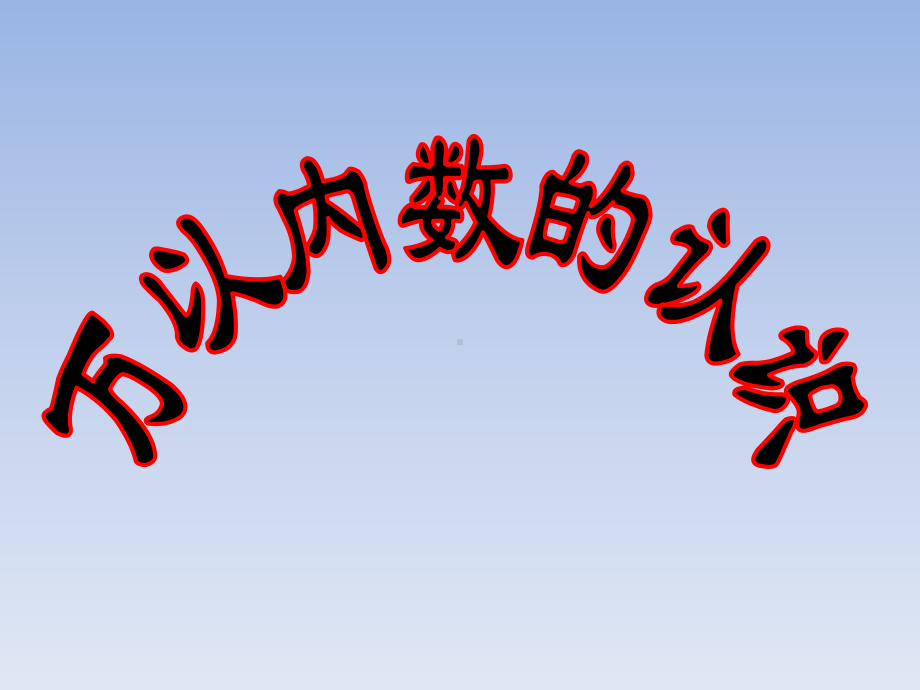 万以内数的认识